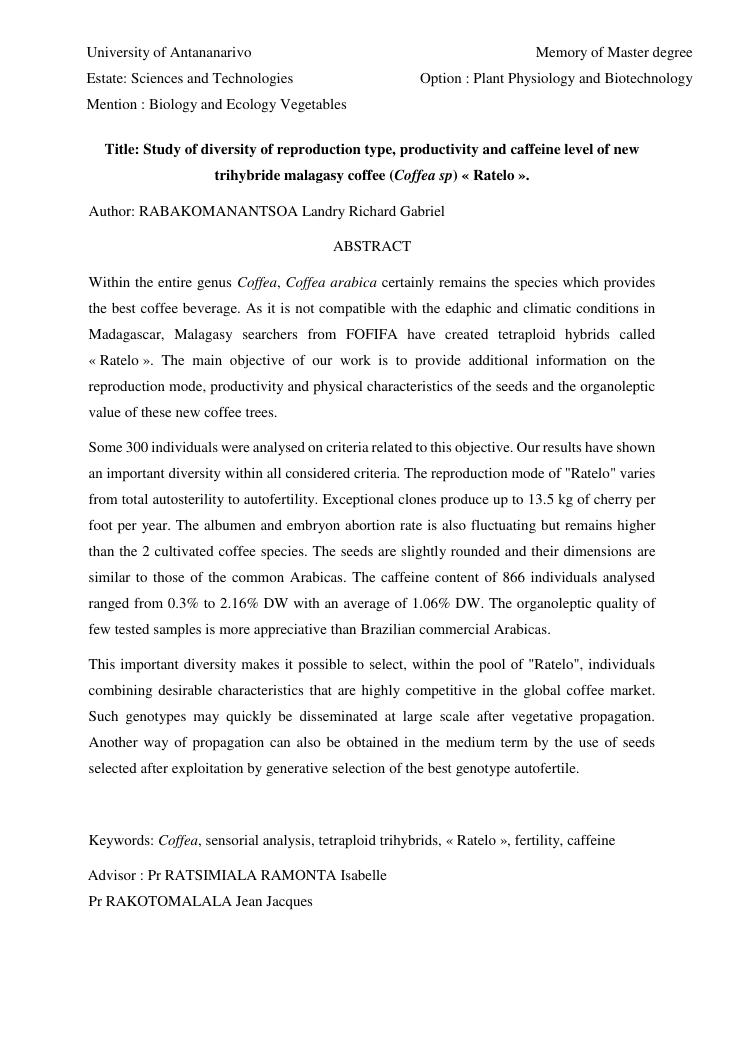 University of Antananarivo

Memory of Master degree

Estate: Sciences and Technologies

Option : Plant Physiology and Biotechnology

Mention : Biology and Ecology Vegetables

Title: Study of diversity of reproduction type, productivity and caffeine level of new trihybride malagasy coffee (Coffea sp) « Ratelo ».

Author: RABAKOMANANTSOA Landry Richard Gabriel

ABSTRACT

Within the entire genus Coffea, Coffea arabica certainly remains the species which provides the best coffee beverage. As it is not compatible with the edaphic and climatic conditions in Madagascar, Malagasy searchers from FOFIFA have created tetraploid hybrids called « Ratelo ». The main objective of our work is to provide additional information on the reproduction mode, productivity and physical characteristics of the seeds and the organoleptic value of these new coffee trees.

Some 300 individuals were analysed on criteria related to this objective. Our results have shown an important diversity within all considered criteria. The reproduction mode of "Ratelo" varies from total autosterility to autofertility. Exceptional clones produce up to 13.5 kg of cherry per foot per year. The albumen and embryon abortion rate is also fluctuating but remains higher than the 2 cultivated coffee species. The seeds are slightly rounded and their dimensions are similar to those of the common Arabicas. The caffeine content of 866 individuals analysed ranged from 0.3% to 2.16% DW with an average of 1.06% DW. The organoleptic quality of few tested samples is more appreciative than Brazilian commercial Arabicas.

This important diversity makes it possible to select, within the pool of "Ratelo", individuals combining desirable characteristics that are highly competitive in the global coffee market. Such genotypes may quickly be disseminated at large scale after vegetative propagation. Another way of propagation can also be obtained in the medium term by the use of seeds selected after exploitation by generative selection of the best genotype autofertile.

Keywords: Coffea, sensorial analysis, tetraploid trihybrids, « Ratelo », fertility, caffeine

Advisor : Pr RATSIMIALA RAMONTA Isabelle
Pr RAKOTOMALALA Jean Jacques